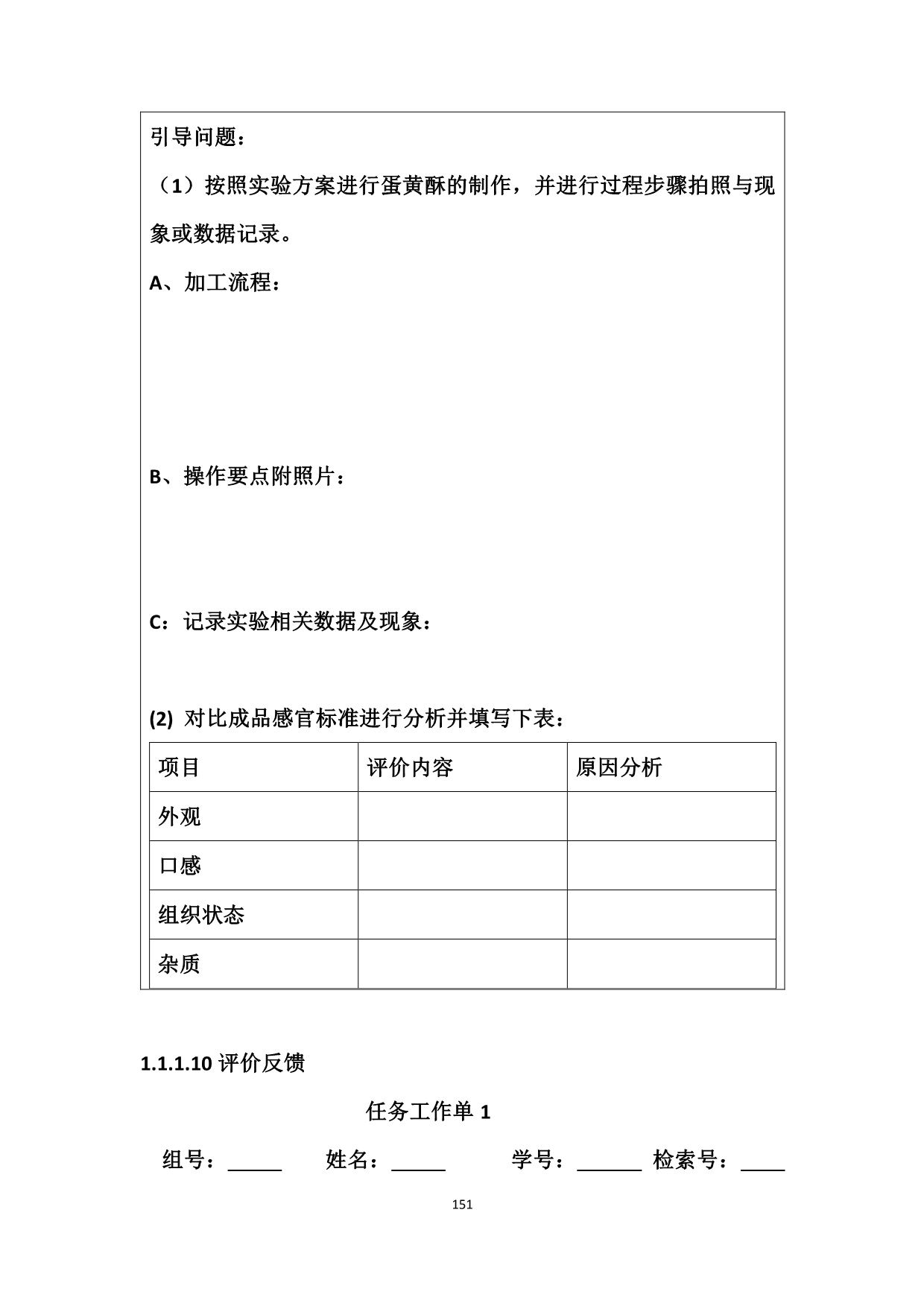 引导问题：

（1）按照实验方案进行蛋黄酥的制作，并进行过程步骤拍照与现象或数据记录。

A、加工流程：

B、操作要点附照片：

C：记录实验相关数据及现象：

(2) 对比成品感官标准进行分析并填写下表：

| 项目 | 评价内容 | 原因分析 |
|---|---|---|
| 外观 | | |
| 口感 | | |
| 组织状态 | | |
| 杂质 | | |

1.1.1.10 评价反馈

任务工作单 1

组号：_____ 姓名：_____ 学号：______ 检索号：____

151